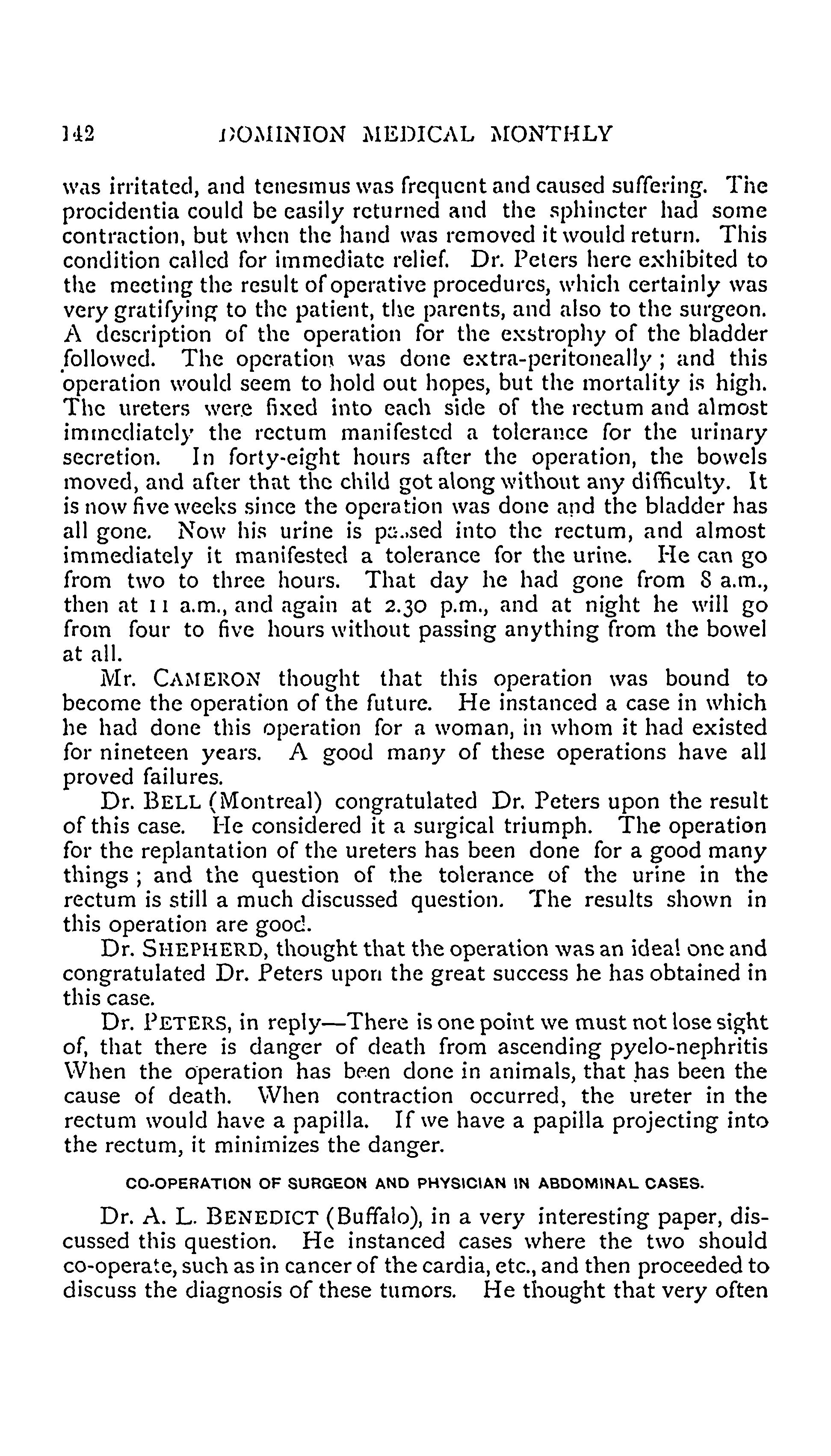 142 DOMINION MEDICAL MONTHLY

was irritated, and tenesmus was frequent and caused suffering. The procidentia could be easily returned and the sphincter had some contraction, but when the hand was removed it would return. This condition called for immediate relief. Dr. Peters here exhibited to the meeting the result of operative procedures, which certainly was very gratifying to the patient, the parents, and also to the surgeon. A description of the operation for the exstrophy of the bladder followed. The operation was done extra-peritoneally; and this operation would seem to hold out hopes, but the mortality is high. The ureters were fixed into each side of the rectum and almost immediately the rectum manifested a tolerance for the urinary secretion. In forty-eight hours after the operation, the bowels moved, and after that the child got along without any difficulty. It is now five weeks since the operation was done and the bladder has all gone. Now his urine is passed into the rectum, and almost immediately it manifested a tolerance for the urine. He can go from two to three hours. That day he had gone from 8 a.m., then at 11 a.m., and again at 2.30 p.m., and at night he will go from four to five hours without passing anything from the bowel at all.

Mr. CAMERON thought that this operation was bound to become the operation of the future. He instanced a case in which he had done this operation for a woman, in whom it had existed for nineteen years. A good many of these operations have all proved failures.

Dr. BELL (Montreal) congratulated Dr. Peters upon the result of this case. He considered it a surgical triumph. The operation for the replantation of the ureters has been done for a good many things; and the question of the tolerance of the urine in the rectum is still a much discussed question. The results shown in this operation are good.

Dr. SHEPHERD, thought that the operation was an ideal one and congratulated Dr. Peters upon the great success he has obtained in this case.

Dr. PETERS, in reply—There is one point we must not lose sight of, that there is danger of death from ascending pyelo-nephritis When the operation has been done in animals, that has been the cause of death. When contraction occurred, the ureter in the rectum would have a papilla. If we have a papilla projecting into the rectum, it minimizes the danger.

CO-OPERATION OF SURGEON AND PHYSICIAN IN ABDOMINAL CASES.

Dr. A. L. BENEDICT (Buffalo), in a very interesting paper, discussed this question. He instanced cases where the two should co-operate, such as in cancer of the cardia, etc., and then proceeded to discuss the diagnosis of these tumors. He thought that very often